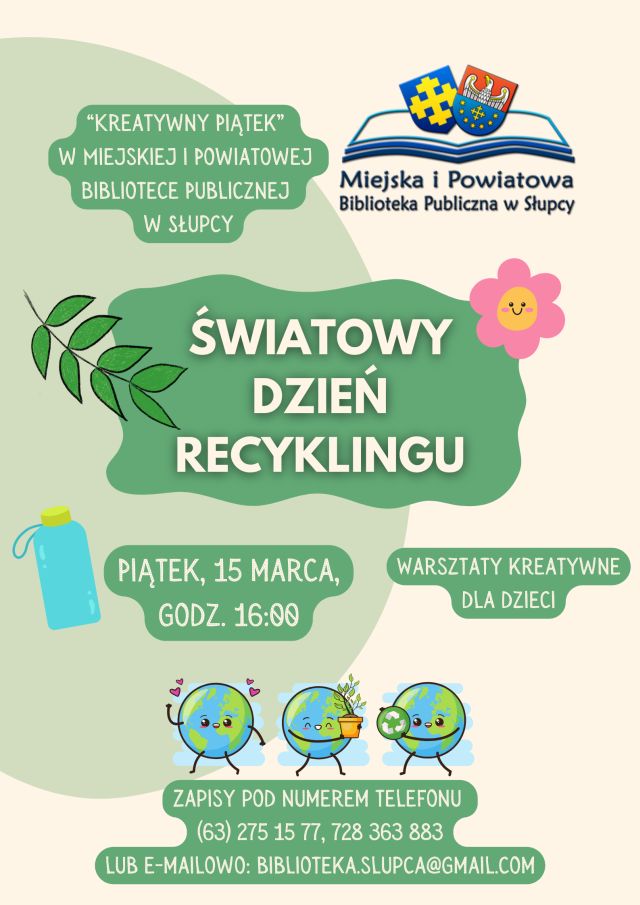 "KREATYWNY PIĄTEK"
W MIEJSKIEJ I POWIATOWEJ BIBLIOTECE PUBLICZNEJ W SŁUPCY

Miejska i Powiatowa
Biblioteka Publiczna w Słupcy

ŚWIATOWY DZIEŃ RECYKLINGU

PIĄTEK, 15 MARCA, GODZ. 16:00

WARSZTATY KREATYWNE DLA DZIECI

ZAPISY POD NUMEREM TELEFONU
(63) 275 15 77, 728 363 883
LUB E-MAILOWO: BIBLIOTEKA.SLUPCA@GMAIL.COM